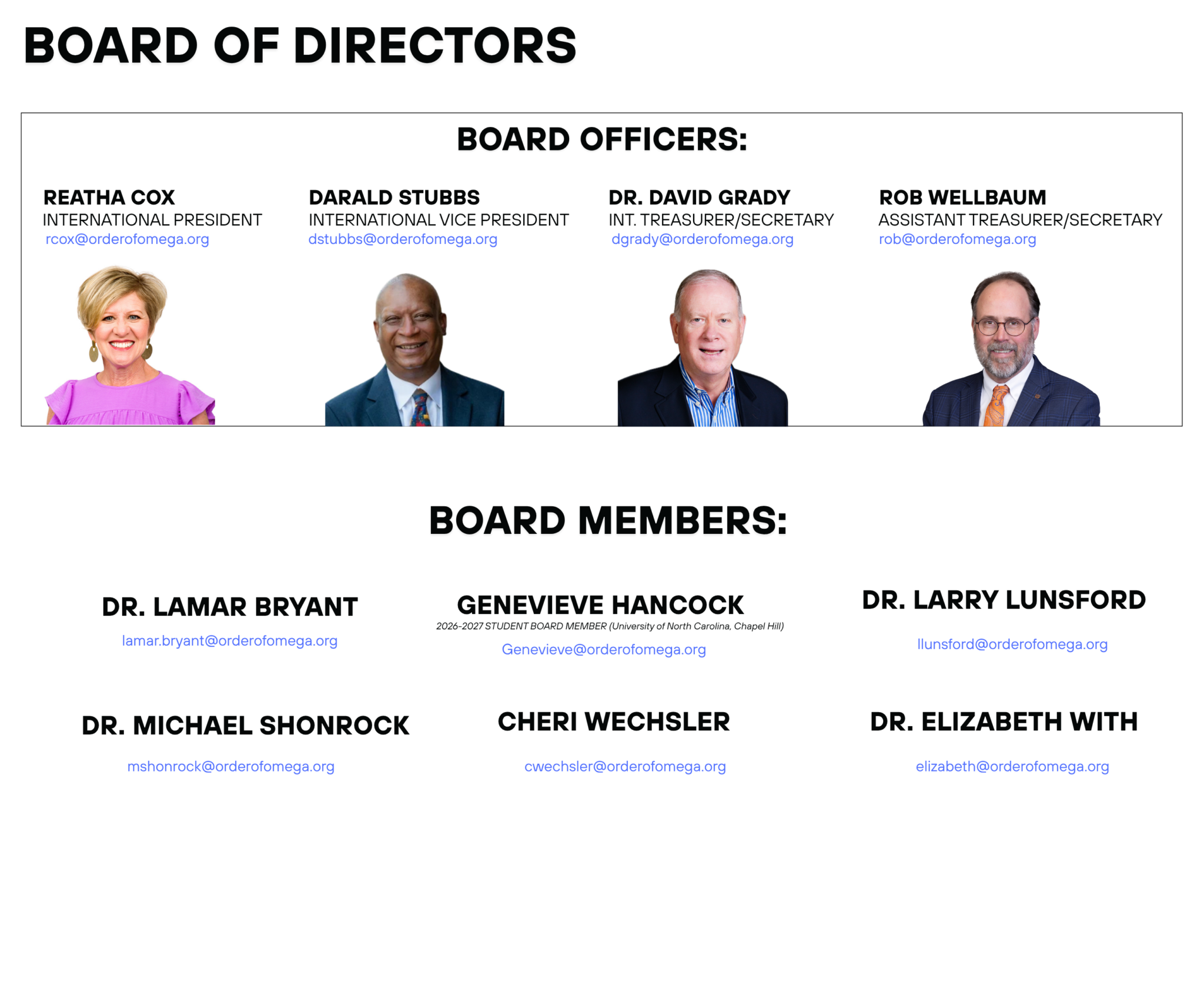 BOARD OF DIRECTORS

BOARD OFFICERS:

REATHA COX
INTERNATIONAL PRESIDENT
rcox@orderofomega.org

DARALD STUBBS
INTERNATIONAL VICE PRESIDENT
dstubbs@orderofomega.org

DR. DAVID GRADY
INT. TREASURER/SECRETARY
dgrady@orderofomega.org

ROB WELLBAUM
ASSISTANT TREASURER/SECRETARY
rob@orderofomega.org

BOARD MEMBERS:

DR. LAMAR BRYANT
lamar.bryant@orderofomega.org

GENEVIEVE HANCOCK
2026-2027 STUDENT BOARD MEMBER (University of North Carolina, Chapel Hill)
Genevieve@orderofomega.org

DR. LARRY LUNSFORD
llunsford@orderofomega.org

DR. MICHAEL SHONROCK
mshonrock@orderofomega.org

CHERI WECHSLER
cwechsler@orderofomega.org

DR. ELIZABETH WITH
elizabeth@orderofomega.org